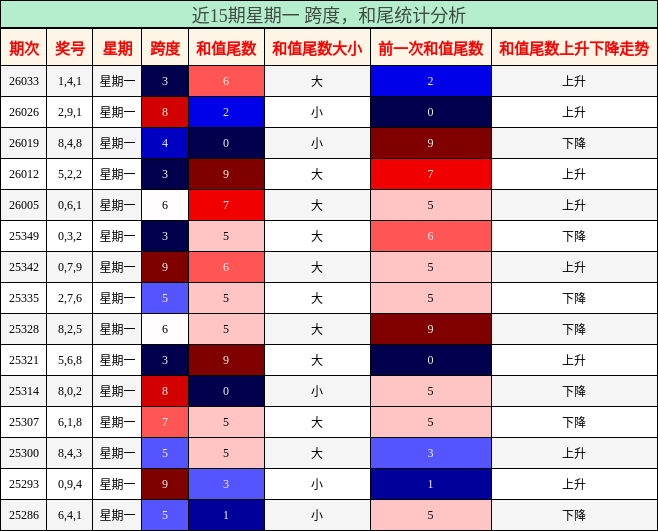 近15期星期一 跨度，和尾统计分析

| 期次 | 奖号 | 星期 | 跨度 | 和值尾数 | 和值尾数大小 | 前一次和值尾数 | 和值尾数上升下降走势 |
|---|---|---|---|---|---|---|---|
| 26033 | 1,4,1 | 星期一 | 3 | 6 | 大 | 2 | 上升 |
| 26026 | 2,9,1 | 星期一 | 8 | 2 | 小 | 0 | 上升 |
| 26019 | 8,4,8 | 星期一 | 4 | 0 | 小 | 9 | 下降 |
| 26012 | 5,2,2 | 星期一 | 3 | 9 | 大 | 7 | 上升 |
| 26005 | 0,6,1 | 星期一 | 6 | 7 | 大 | 5 | 上升 |
| 25349 | 0,3,2 | 星期一 | 3 | 5 | 大 | 6 | 下降 |
| 25342 | 0,7,9 | 星期一 | 9 | 6 | 大 | 5 | 上升 |
| 25335 | 2,7,6 | 星期一 | 5 | 5 | 大 | 5 | 下降 |
| 25328 | 8,2,5 | 星期一 | 6 | 5 | 大 | 9 | 下降 |
| 25321 | 5,6,8 | 星期一 | 3 | 9 | 大 | 0 | 上升 |
| 25314 | 8,0,2 | 星期一 | 8 | 0 | 小 | 5 | 下降 |
| 25307 | 6,1,8 | 星期一 | 7 | 5 | 大 | 5 | 下降 |
| 25300 | 8,4,3 | 星期一 | 5 | 5 | 大 | 3 | 上升 |
| 25293 | 0,9,4 | 星期一 | 9 | 3 | 小 | 1 | 上升 |
| 25286 | 6,4,1 | 星期一 | 5 | 1 | 小 | 5 | 下降 |